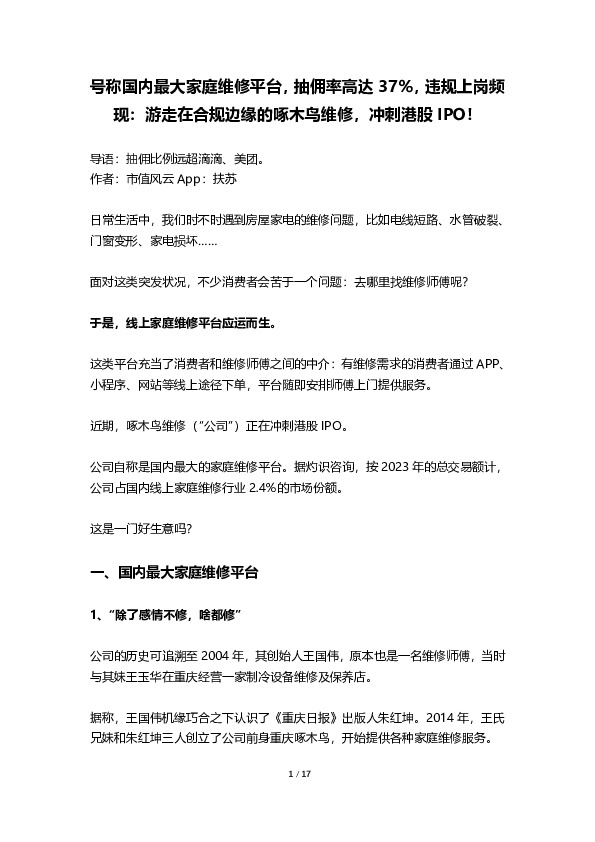 号称国内最大家庭维修平台，抽佣率高达 37%，违规上岗频现：游走在合规边缘的啄木鸟维修，冲刺港股 IPO！

导语：抽佣比例远超滴滴、美团。
作者：市值风云 App：扶苏

日常生活中，我们时不时遇到房屋家电的维修问题，比如电线短路、水管破裂、门窗变形、家电损坏……

面对这类突发状况，不少消费者会苦于一个问题：去哪里找维修师傅呢？

于是，线上家庭维修平台应运而生。

这类平台充当了消费者和维修师傅之间的中介：有维修需求的消费者通过 APP、小程序、网站等线上途径下单，平台随即安排师傅上门提供服务。

近期，啄木鸟维修（“公司”）正在冲刺港股 IPO。

公司自称是国内最大的家庭维修平台。据灼识咨询，按 2023 年的总交易额计，公司占国内线上家庭维修行业 2.4%的市场份额。

这是一门好生意吗？

一、国内最大家庭维修平台

1、“除了感情不修，啥都修”

公司的历史可追溯至 2004 年，其创始人王国伟，原本也是一名维修师傅，当时与其妹王玉华在重庆经营一家制冷设备维修及保养店。

据称，王国伟机缘巧合之下认识了《重庆日报》出版人朱红坤。2014 年，王氏兄妹和朱红坤三人创立了公司前身重庆啄木鸟，开始提供各种家庭维修服务。

1 / 17